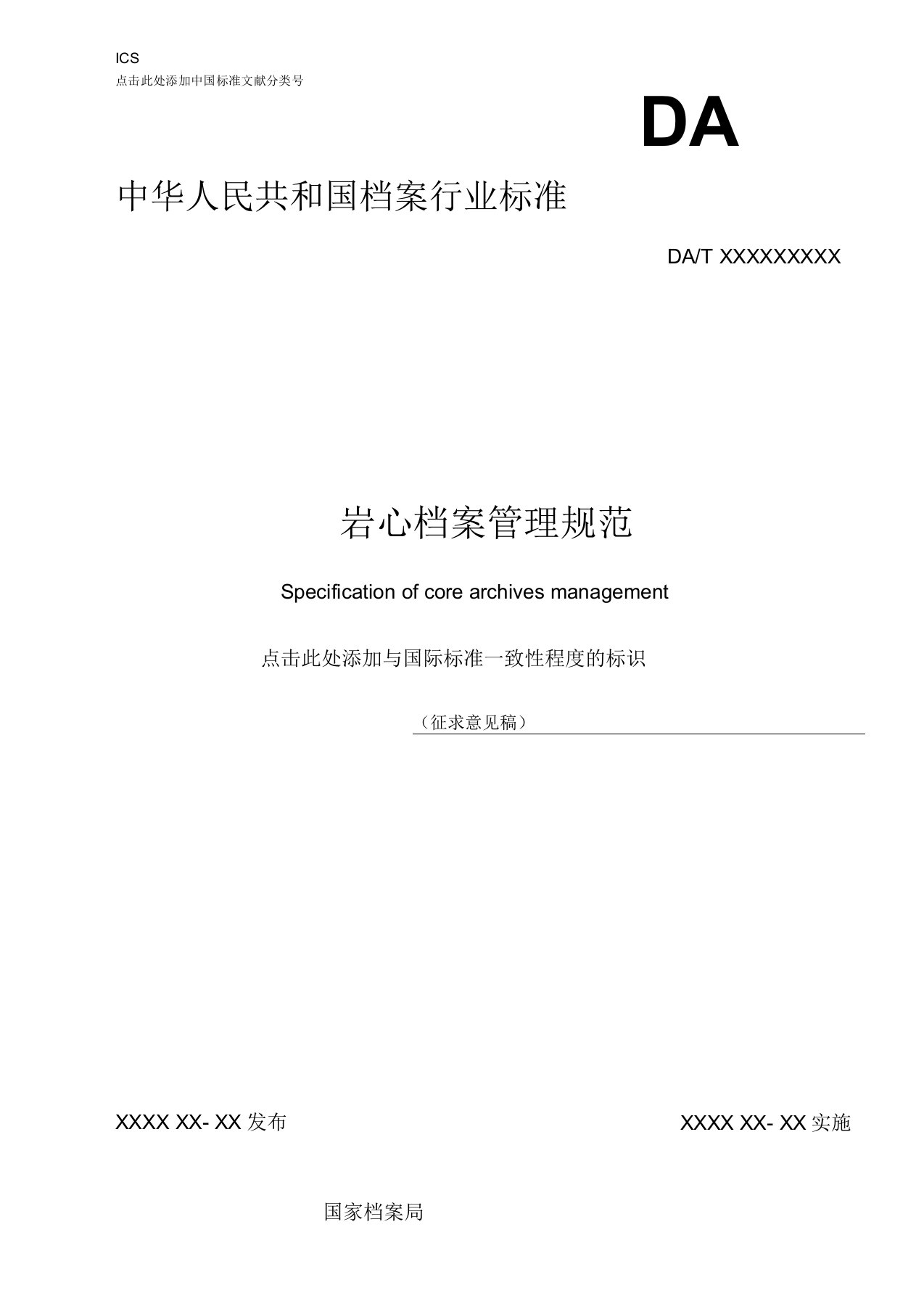 ICS
点击此处添加中国标准文献分类号

DA

中华人民共和国档案行业标准

DA/T XXXXXXXXX

岩心档案管理规范

Specification of core archives management

点击此处添加与国际标准一致性程度的标识

（征求意见稿）

XXXX XX- XX 发布

XXXX XX- XX 实施

国家档案局